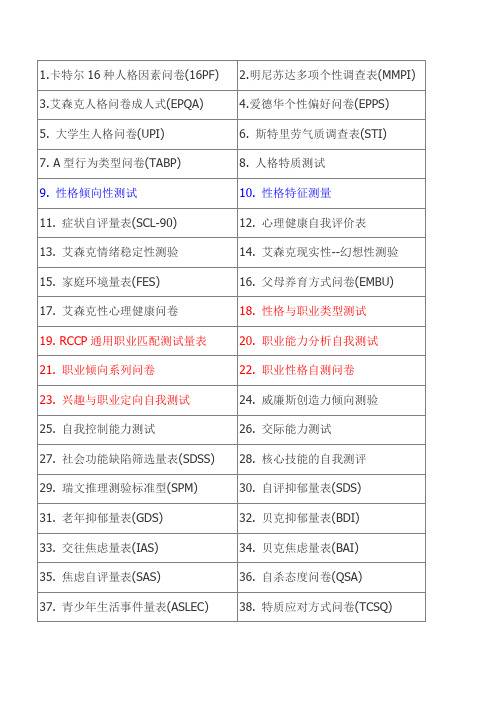 | | |
|---|---|
| 1.卡特尔 16 种人格因素问卷(16PF) | 2.明尼苏达多项个性调查表(MMPI) |
| 3.艾森克人格问卷成人式(EPQA) | 4.爱德华个性偏好问卷(EPPS) |
| 5. 大学生人格问卷(UPI) | 6. 斯特里劳气质调查表(STI) |
| 7. A 型行为类型问卷(TABP) | 8. 人格特质测试 |
| 9. 性格倾向性测试 | 10. 性格特征测量 |
| 11. 症状自评量表(SCL-90) | 12. 心理健康自我评价表 |
| 13. 艾森克情绪稳定性测验 | 14. 艾森克现实性--幻想性测验 |
| 15. 家庭环境量表(FES) | 16. 父母养育方式问卷(EMBU) |
| 17. 艾森克性心理健康问卷 | 18. 性格与职业类型测试 |
| 19. RCCP 通用职业匹配测试量表 | 20. 职业能力分析自我测试 |
| 21. 职业倾向系列问卷 | 22. 职业性格自测问卷 |
| 23. 兴趣与职业定向自我测试 | 24. 威廉斯创造力倾向测验 |
| 25. 自我控制能力测试 | 26. 交际能力测试 |
| 27. 社会功能缺陷筛选量表(SDSS) | 28. 核心技能的自我测评 |
| 29. 瑞文推理测验标准型(SPM) | 30. 自评抑郁量表(SDS) |
| 31. 老年抑郁量表(GDS) | 32. 贝克抑郁量表(BDI) |
| 33. 交往焦虑量表(IAS) | 34. 贝克焦虑量表(BAI) |
| 35. 焦虑自评量表(SAS) | 36. 自杀态度问卷(QSA) |
| 37. 青少年生活事件量表(ASLEC) | 38. 特质应对方式问卷(TCSQ) |